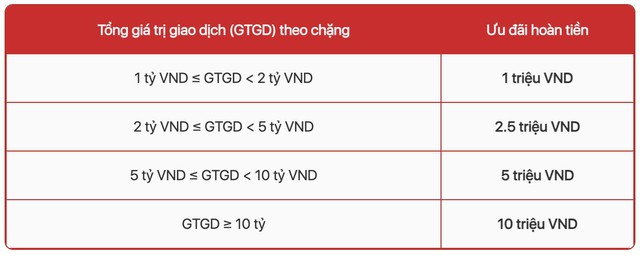 | Tổng giá trị giao dịch (GTGD) theo chặng | Ưu đãi hoàn tiền |
|---|---|
| 1 tỷ VND ≤ GTGD < 2 tỷ VND | 1 triệu VND |
| 2 tỷ VND ≤ GTGD < 5 tỷ VND | 2.5 triệu VND |
| 5 tỷ VND ≤ GTGD < 10 tỷ VND | 5 triệu VND |
| GTGD ≥ 10 tỷ | 10 triệu VND |